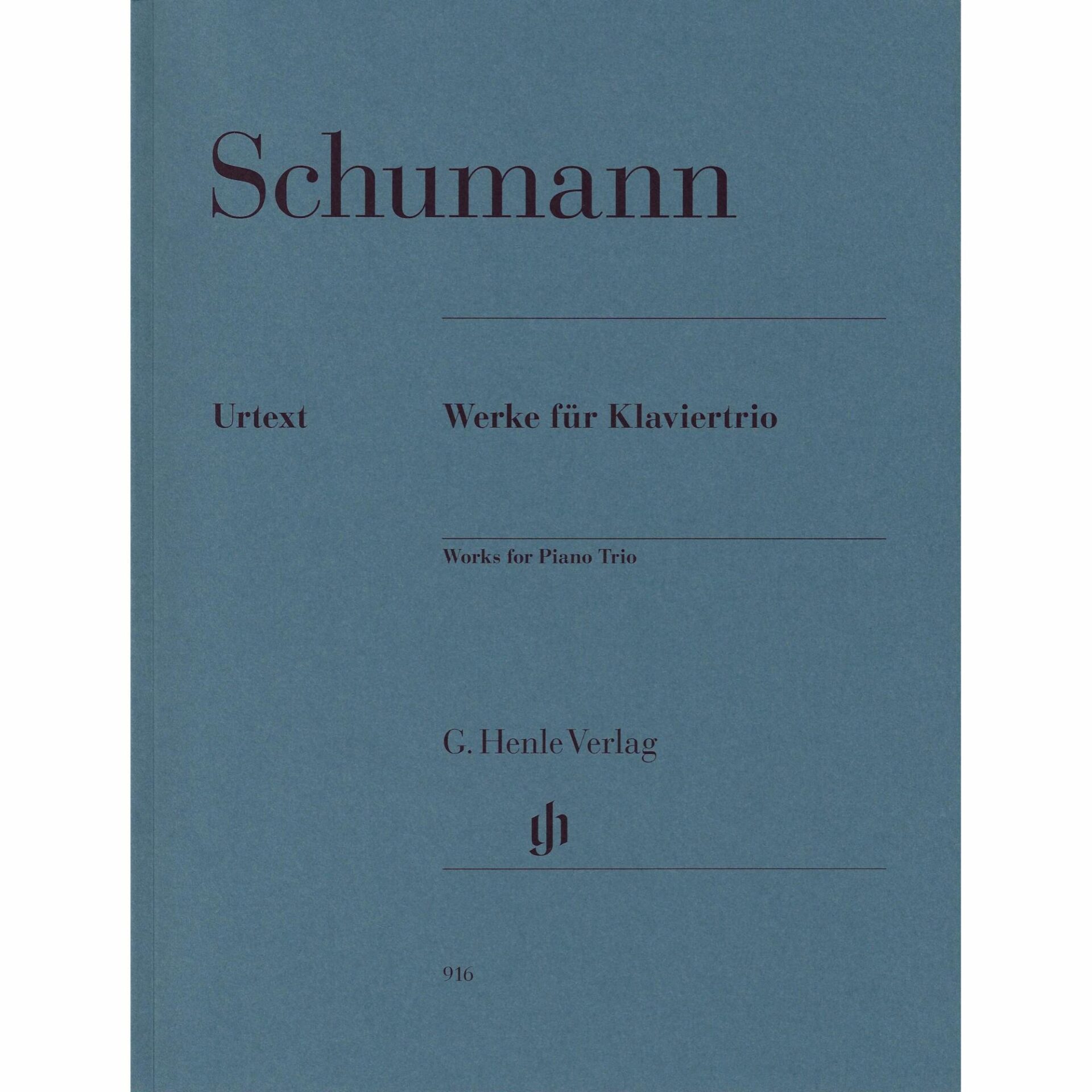 Schumann

Urtext

Werke für Klaviertrio

Works for Piano Trio

G. Henle Verlag

916